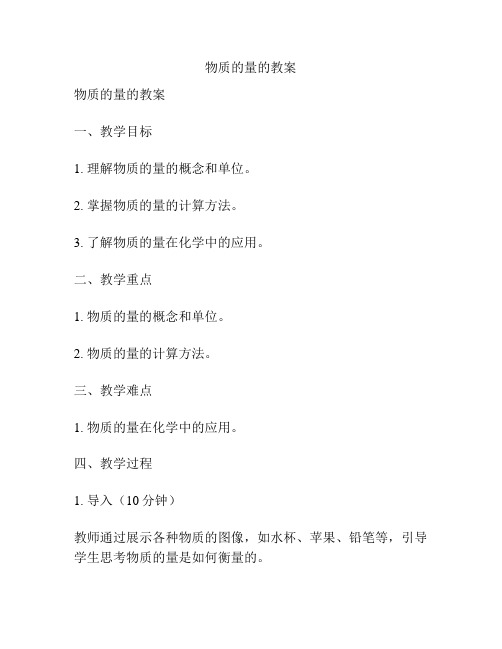 物质的量的教案

物质的量的教案

一、教学目标

1. 理解物质的量的概念和单位。

2. 掌握物质的量的计算方法。

3. 了解物质的量在化学中的应用。

二、教学重点

1. 物质的量的概念和单位。

2. 物质的量的计算方法。

三、教学难点

1. 物质的量在化学中的应用。

四、教学过程

1. 导入（10 分钟）

教师通过展示各种物质的图像，如水杯、苹果、铅笔等，引导学生思考物质的量是如何衡量的。